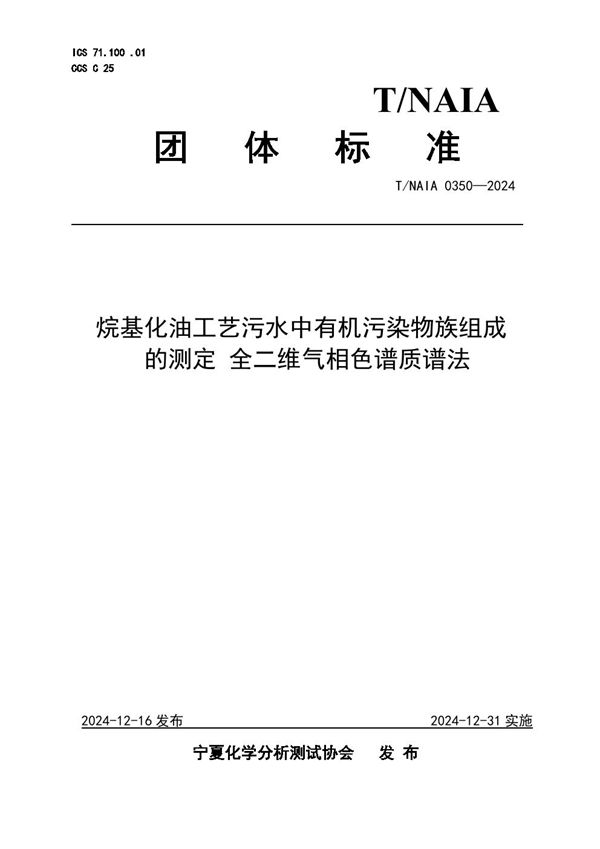 ICS 71.100 .01
CCS C 25

T/NAIA

团 体 标 准

T/NAIA 0350—2024

烷基化油工艺污水中有机污染物族组成的测定 全二维气相色谱质谱法

2024-12-16 发布

2024-12-31 实施

宁夏化学分析测试协会 发 布